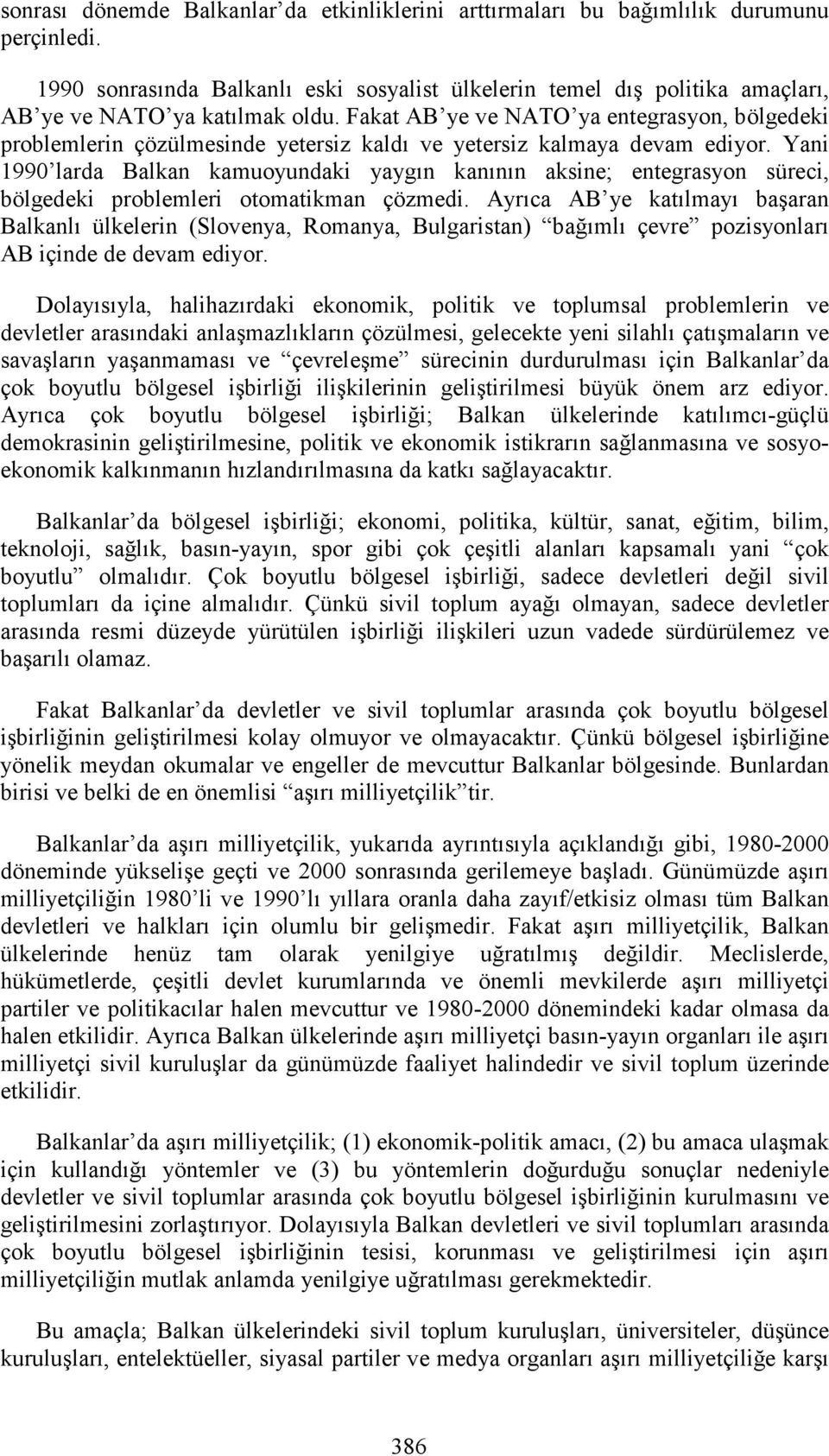 sonrası dönemde Balkanlar'da etkinliklerini arttırmaları bu bağımlılık durumunu perçinledi.

1990 sonrasında Balkanlı eski sosyalist ülkelerin temel dış politika amaçları, AB'ye ve NATO'ya katılmak oldu. Fakat AB'ye ve NATO'ya entegrasyon, bölgedeki problemlerin çözülmesinde yetersiz kaldı ve yetersiz kalmaya devam ediyor. Yani 1990'larda Balkan kamuoyundaki yaygın kanının aksine; entegrasyon süreci, bölgedeki problemleri otomatikman çözmedi. Ayrıca AB'ye katılmayı başaran Balkanlı ülkelerin (Slovenya, Romanya, Bulgaristan) "bağımlı çevre" pozisyonları AB içinde de devam ediyor.

Dolayısıyla, halihazırdaki ekonomik, politik ve toplumsal problemlerin ve devletler arasındaki anlaşmazlıkların çözülmesi, gelecekte yeni silahlı çatışmaların ve savaşların yaşanmaması ve "çevreleşme" sürecinin durdurulması için Balkanlar'da çok boyutlu bölgesel işbirliği ilişkilerinin geliştirilmesi büyük önem arz ediyor. Ayrıca çok boyutlu bölgesel işbirliği; Balkan ülkelerinde katılımcı-güçlü demokrasinin geliştirilmesine, politik ve ekonomik istikrarın sağlanmasına ve sosyo-ekonomik kalkınmanın hızlandırılmasına da katkı sağlayacaktır.

Balkanlar'da bölgesel işbirliği; ekonomi, politika, kültür, sanat, eğitim, bilim, teknoloji, sağlık, basın-yayın, spor gibi çok çeşitli alanları kapsamalı yani "çok boyutlu" olmalıdır. Çok boyutlu bölgesel işbirliği, sadece devletleri değil sivil toplumları da içine almalıdır. Çünkü sivil toplum ayağı olmayan, sadece devletler arasında resmi düzeyde yürütülen işbirliği ilişkileri uzun vadede sürdürülemez ve başarılı olamaz.

Fakat Balkanlar'da devletler ve sivil toplumlar arasında çok boyutlu bölgesel işbirliğinin geliştirilmesi kolay olmuyor ve olmayacaktır. Çünkü bölgesel işbirliğine yönelik meydan okumalar ve engeller de mevcuttur Balkanlar bölgesinde. Bunlardan birisi ve belki de en önemlisi "aşırı milliyetçilik"tir.

Balkanlar'da aşırı milliyetçilik, yukarıda ayrıntısıyla açıklandığı gibi, 1980-2000 döneminde yükselişe geçti ve 2000 sonrasında gerilemeye başladı. Günümüzde aşırı milliyetçiliğin 1980'li ve 1990'lı yıllara oranla daha zayıf/etkisiz olması tüm Balkan devletleri ve halkları için olumlu bir gelişmedir. Fakat aşırı milliyetçilik, Balkan ülkelerinde henüz tam olarak yenilgiye uğratılmış değildir. Meclislerde, hükümetlerde, çeşitli devlet kurumlarında ve önemli mevkilerde aşırı milliyetçi partiler ve politikacılar halen mevcuttur ve 1980-2000 dönemindeki kadar olmasa da halen etkilidir. Ayrıca Balkan ülkelerinde aşırı milliyetçi basın-yayın organları ile aşırı milliyetçi sivil kuruluşlar da günümüzde faaliyet halindedir ve sivil toplum üzerinde etkilidir.

Balkanlar'da aşırı milliyetçilik; (1) ekonomik-politik amacı, (2) bu amaca ulaşmak için kullandığı yöntemler ve (3) bu yöntemlerin doğurduğu sonuçlar nedeniyle devletler ve sivil toplumlar arasında çok boyutlu bölgesel işbirliğinin kurulmasını ve geliştirilmesini zorlaştırıyor. Dolayısıyla Balkan devletleri ve sivil toplumları arasında çok boyutlu bölgesel işbirliğinin tesisi, korunması ve geliştirilmesi için aşırı milliyetçiliğin mutlak anlamda yenilgiye uğratılması gerekmektedir.

Bu amaçla; Balkan ülkelerindeki sivil toplum kuruluşları, üniversiteler, düşünce kuruluşları, entelektüeller, siyasal partiler ve medya organları aşırı milliyetçiliğe karşı

386